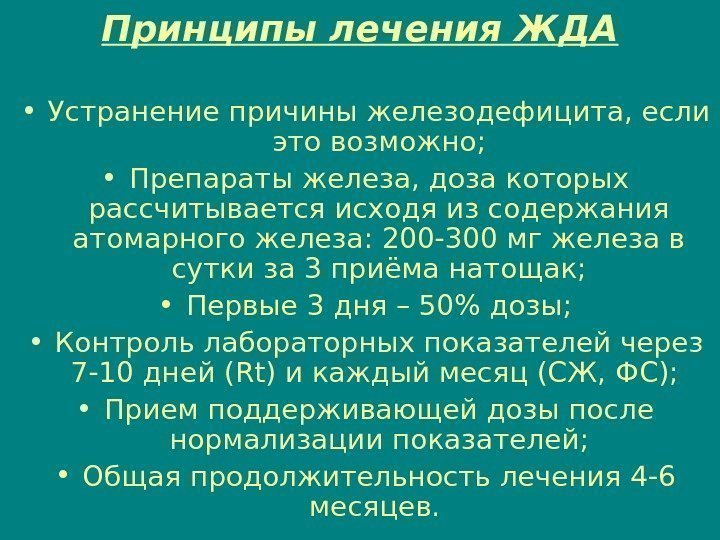 Принципы лечения ЖДА

• Устранение причины железодефицита, если это возможно;

• Препараты железа, доза которых рассчитывается исходя из содержания атомарного железа: 200-300 мг железа в сутки за 3 приёма натощак;

• Первые 3 дня – 50% дозы;

• Контроль лабораторных показателей через 7-10 дней (Rt) и каждый месяц (СЖ, ФС);

• Прием поддерживающей дозы после нормализации показателей;

• Общая продолжительность лечения 4-6 месяцев.